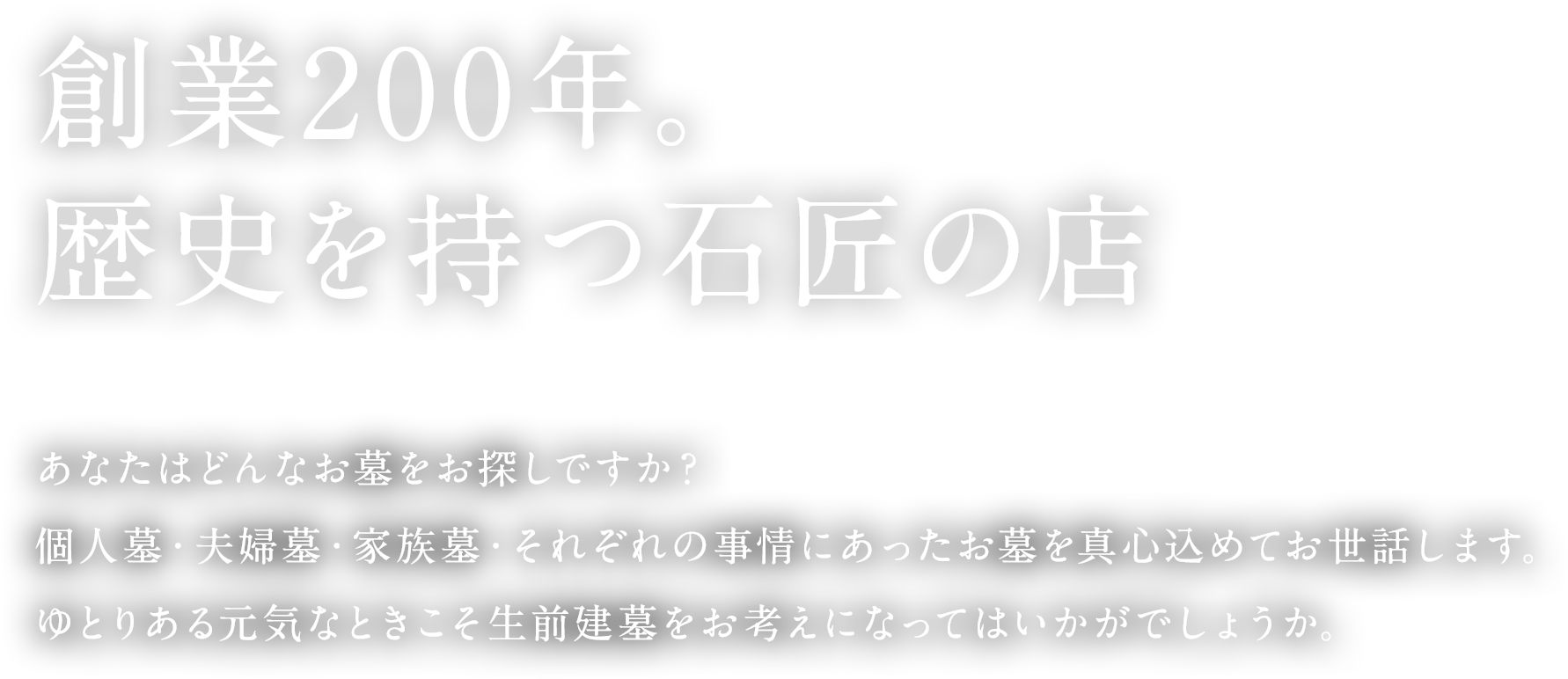 創業200年。
歴史を持つ石匠の店

あなたはどんなお墓をお探しですか？
個人墓・夫婦墓・家族墓・それぞれの事情にあったお墓を真心込めてお世話します。
ゆとりある元気なときこそ生前建墓をお考えになってはいかがでしょうか。